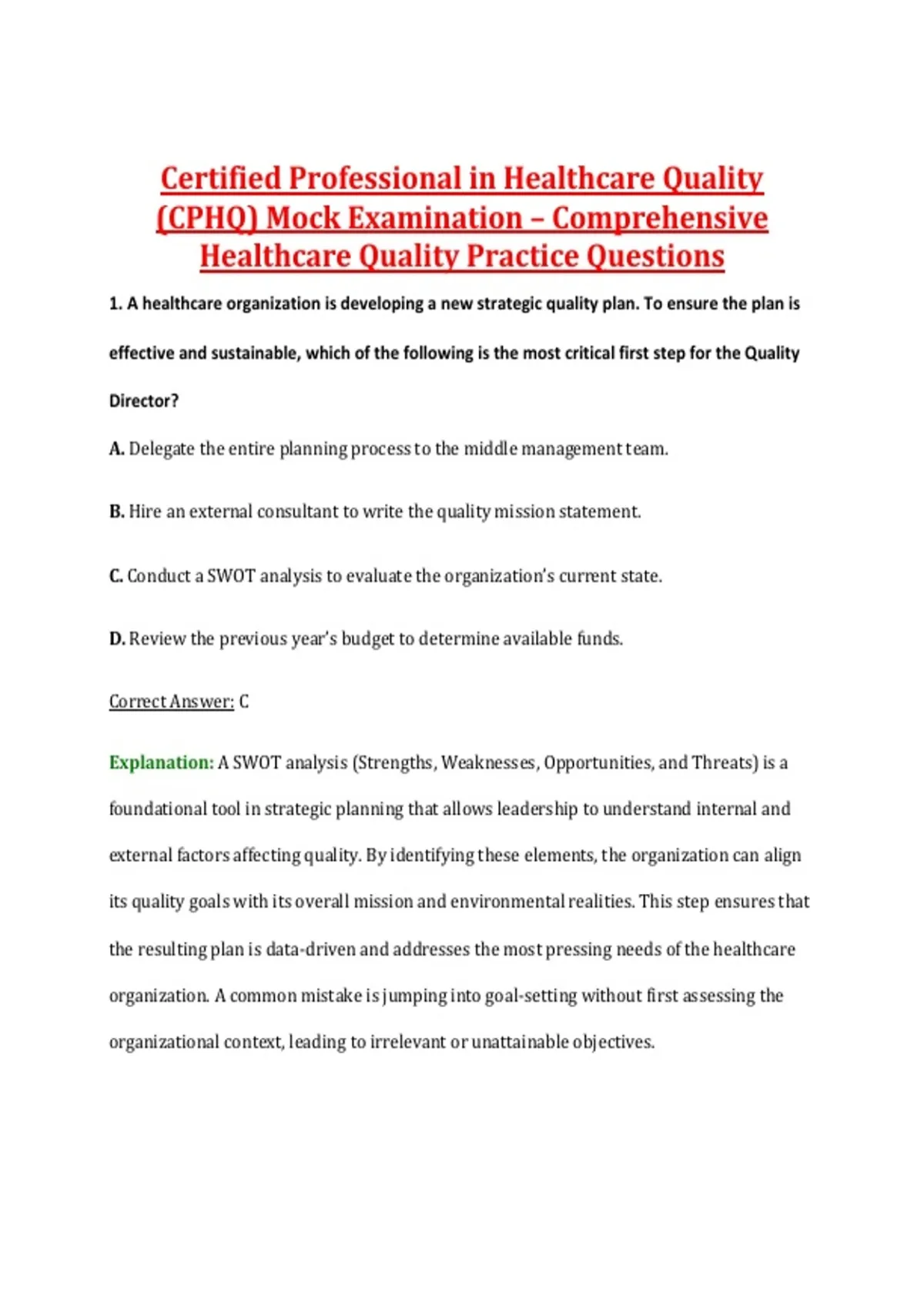 Certified Professional in Healthcare Quality (CPHQ) Mock Examination – Comprehensive Healthcare Quality Practice Questions

1. A healthcare organization is developing a new strategic quality plan. To ensure the plan is effective and sustainable, which of the following is the most critical first step for the Quality Director?

A. Delegate the entire planning process to the middle management team.

B. Hire an external consultant to write the quality mission statement.

C. Conduct a SWOT analysis to evaluate the organization's current state.

D. Review the previous year's budget to determine available funds.

Correct Answer: C

Explanation: A SWOT analysis (Strengths, Weaknesses, Opportunities, and Threats) is a foundational tool in strategic planning that allows leadership to understand internal and external factors affecting quality. By identifying these elements, the organization can align its quality goals with its overall mission and environmental realities. This step ensures that the resulting plan is data-driven and addresses the most pressing needs of the healthcare organization. A common mistake is jumping into goal-setting without first assessing the organizational context, leading to irrelevant or unattainable objectives.